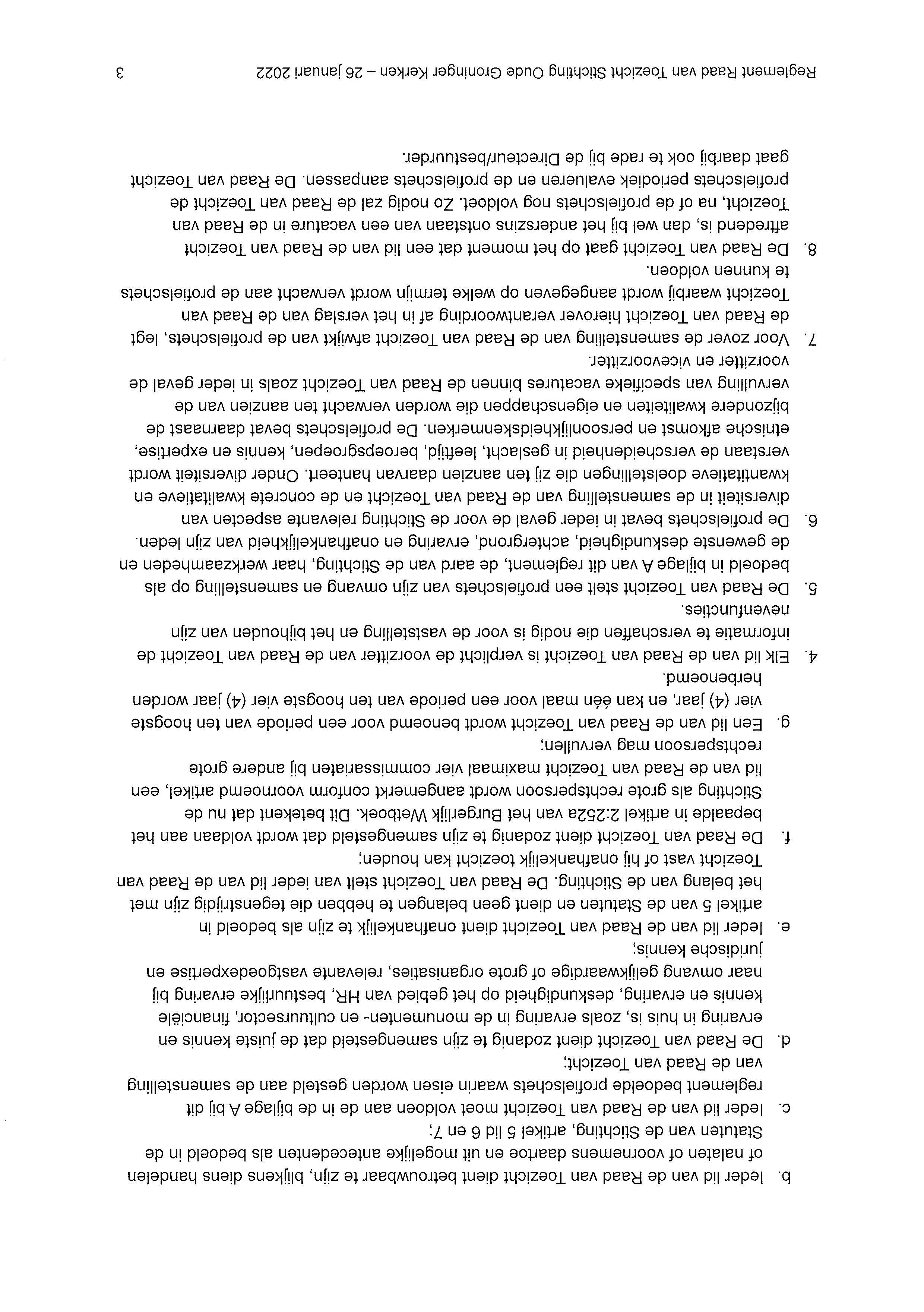 b. Ieder lid van de Raad van Toezicht dient betrouwbaar te zijn, blijkens diens handelen of nalaten of voornemens daartoe en uit mogelijke antecedenten als bedoeld in de Statuten van de Stichting, artikel 5 lid 6 en 7;

c. Ieder lid van de Raad van Toezicht moet voldoen aan de in de bijlage A bij dit reglement bedoelde profielschets waarin eisen worden gesteld aan de samenstelling van de Raad van Toezicht;

d. De Raad van Toezicht dient zodanig te zijn samengesteld dat de juiste kennis en ervaring in huis is, zoals ervaring in de monumenten- en cultuursector, financiële kennis en ervaring, deskundigheid op het gebied van HR, bestuurlijke ervaring bij naar omvang gelijkwaardige of grote organisaties, relevante vastgoedexpertise en juridische kennis;

e. Ieder lid van de Raad van Toezicht dient onafhankelijk te zijn als bedoeld in artikel 5 van de Statuten en dient geen belangen te hebben die tegenstrijdig zijn met het belang van de Stichting. De Raad van Toezicht stelt van ieder lid van de Raad van Toezicht vast of hij onafhankelijk toezicht kan houden;

f. De Raad van Toezicht dient zodanig te zijn samengesteld dat wordt voldaan aan het bepaalde in artikel 2:252a van het Burgerlijk Wetboek. Dit betekent dat nu de Stichting als grote rechtspersoon wordt aangemerkt conform voornoemd artikel, een lid van de Raad van Toezicht maximaal vier commissariaten bij andere grote rechtspersoon mag vervullen;

g. Een lid van de Raad van Toezicht wordt benoemd voor een periode van ten hoogste vier (4) jaar, en kan één maal voor een periode van ten hoogste vier (4) jaar worden herbenoemd.

4. Elk lid van de Raad van Toezicht is verplicht de voorzitter van de Raad van Toezicht de informatie te verschaffen die nodig is voor de vaststelling en het bijhouden van zijn nevenfuncties.

5. De Raad van Toezicht stelt een profielschets van zijn omvang en samenstelling op als bedoeld in bijlage A van dit reglement, de aard van de Stichting, haar werkzaamheden en de gewenste deskundigheid, achtergrond, ervaring en onafhankelijkheid van zijn leden.

6. De profielschets bevat in ieder geval de voor de Stichting relevante aspecten van diversiteit in de samenstelling van de Raad van Toezicht en de concrete kwalitatieve en kwantitatieve doelstellingen die zij ten aanzien daarvan hanteert. Onder diversiteit wordt verstaan de verscheidenheid in geslacht, leeftijd, beroepsgroepen, kennis en expertise, etnische afkomst en persoonlijkheidskenmerken. De profielschets bevat daarnaast de bijzondere kwaliteiten en eigenschappen die worden verwacht ten aanzien van de vervulling van specifieke vacatures binnen de Raad van Toezicht zoals in ieder geval de voorzitter en vicevoorzitter.

7. Voor zover de samenstelling van de Raad van Toezicht afwijkt van de profielschets, legt de Raad van Toezicht hierover verantwoording af in het verslag van de Raad van Toezicht waarbij wordt aangegeven op welke termijn wordt verwacht aan de profielschets te kunnen voldoen.

8. De Raad van Toezicht gaat op het moment dat een lid van de Raad van Toezicht aftredend is, dan wel bij het anderszins ontstaan van een vacature in de Raad van Toezicht, na of de profielschets nog voldoet. Zo nodig zal de Raad van Toezicht de profielschets periodiek evalueren en de profielschets aanpassen. De Raad van Toezicht gaat daarbij ook te rade bij de Directeur/bestuurder.

Reglement Raad van Toezicht Stichting Oude Groninger Kerken – 26 januari 2022 3